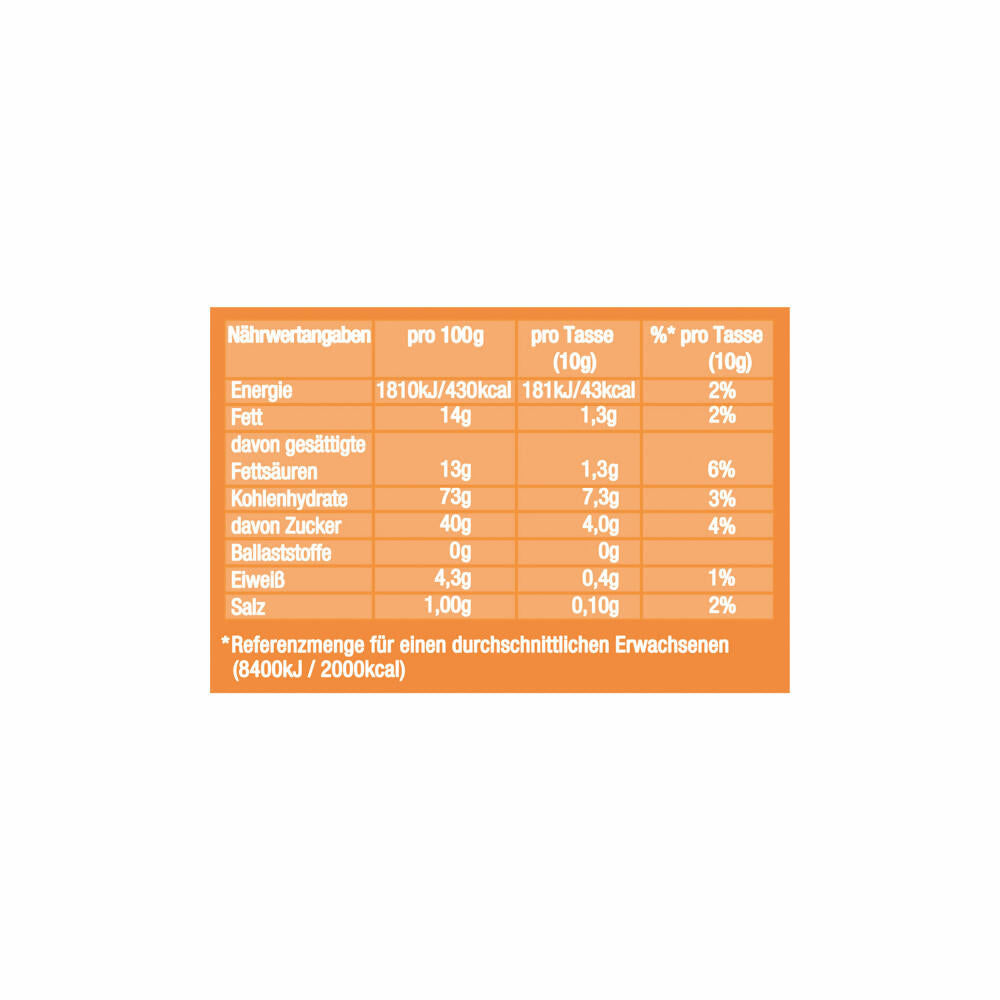 | Nährwertangaben | pro 100g | pro Tasse (10g) | %* pro Tasse (10g) |
|---|---|---|---|
| Energie | 1810kJ/430kcal | 181kJ/43kcal | 2% |
| Fett | 14g | 1,3g | 2% |
| davon gesättigte Fettsäuren | 13g | 1,3g | 6% |
| Kohlenhydrate | 73g | 7,3g | 3% |
| davon Zucker | 40g | 4,0g | 4% |
| Ballaststoffe | 0g | 0g | |
| Eiweiß | 4,3g | 0,4g | 1% |
| Salz | 1,00g | 0,10g | 2% |

*Referenzmenge für einen durchschnittlichen Erwachsenen (8400kJ / 2000kcal)